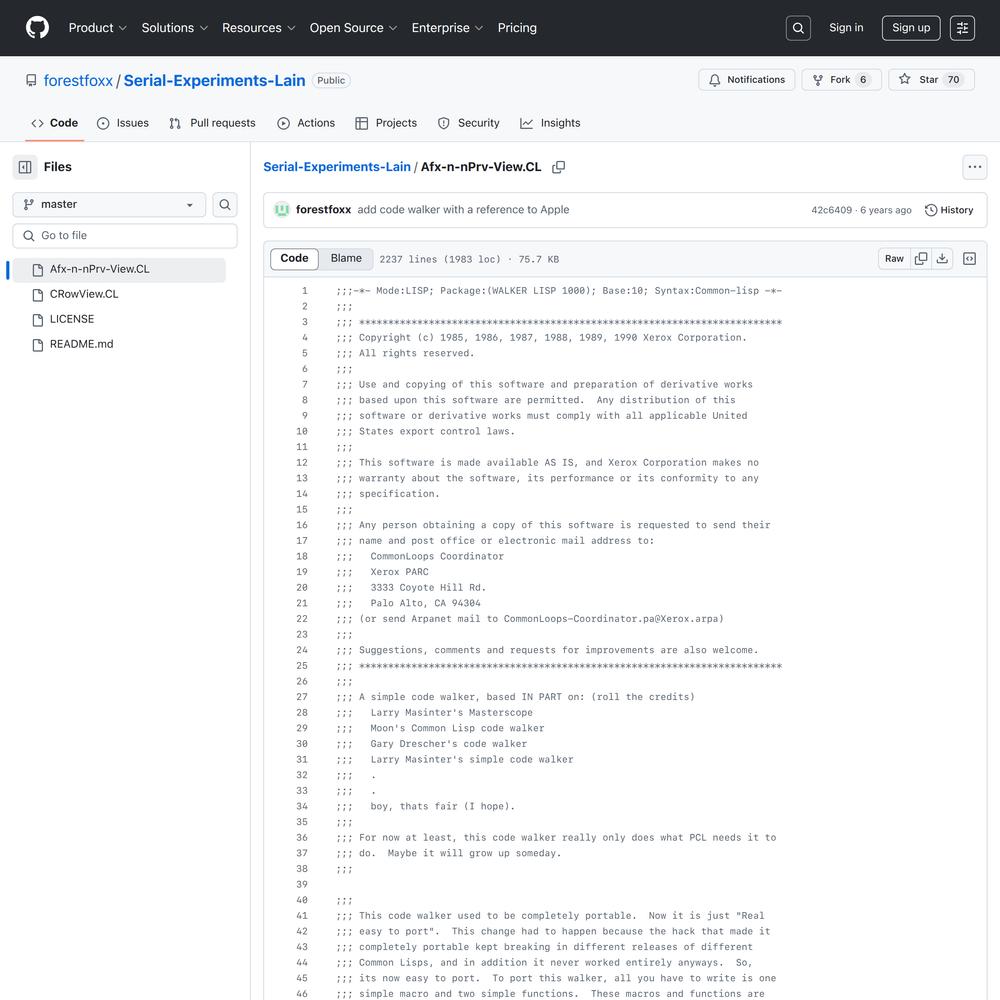 Product Solutions Resources Open Source Enterprise Pricing

Sign in Sign up

forestfoxx / Serial-Experiments-Lain Public

Notifications Fork 6 Star 70

Code Issues Pull requests Actions Projects Security Insights

Files

master

Go to file

Afx-n-nPrv-View.CL
CRowView.CL
LICENSE
README.md

Serial-Experiments-Lain / Afx-n-nPrv-View.CL

forestfoxx add code walker with a reference to Apple 42c6409 · 6 years ago History

Code Blame 2237 lines (1983 loc) · 75.7 KB Raw

1 ;;;-*- Mode:LISP; Package:(WALKER LISP 1000); Base:10; Syntax:Common-lisp -*-
2 ;;;
3 ;;; *************************************************************************
4 ;;; Copyright (c) 1985, 1986, 1987, 1988, 1989, 1990 Xerox Corporation.
5 ;;; All rights reserved.
6 ;;;
7 ;;; Use and copying of this software and preparation of derivative works
8 ;;; based upon this software are permitted. Any distribution of this
9 ;;; software or derivative works must comply with all applicable United
10 ;;; States export control laws.
11 ;;;
12 ;;; This software is made available AS IS, and Xerox Corporation makes no
13 ;;; warranty about the software, its performance or its conformity to any
14 ;;; specification.
15 ;;;
16 ;;; Any person obtaining a copy of this software is requested to send their
17 ;;; name and post office or electronic mail address to:
18 ;;; CommonLoops Coordinator
19 ;;; Xerox PARC
20 ;;; 3333 Coyote Hill Rd.
21 ;;; Palo Alto, CA 94304
22 ;;; (or send Arpanet mail to CommonLoops-Coordinator.pa@Xerox.arpa)
23 ;;;
24 ;;; Suggestions, comments and requests for improvements are also welcome.
25 ;;; *************************************************************************
26 ;;;
27 ;;; A simple code walker, based IN PART on: (roll the credits)
28 ;;; Larry Masinter's Masterscope
29 ;;; Moon's Common Lisp code walker
30 ;;; Gary Drescher's code walker
31 ;;; Larry Masinter's simple code walker
32 ;;; .
33 ;;; .
34 ;;; boy, thats fair (I hope).
35 ;;;
36 ;;; For now at least, this code walker really only does what PCL needs it to
37 ;;; do. Maybe it will grow up someday.
38 ;;;
39
40 ;;;
41 ;;; This code walker used to be completely portable. Now it is just "Real
42 ;;; easy to port". This change had to happen because the hack that made it
43 ;;; completely portable kept breaking in different releases of different
44 ;;; Common Lisps, and in addition it never worked entirely anyways. So,
45 ;;; its now easy to port. To port this walker, all you have to write is one
46 ;;; simple macro and two simple functions. These macros and functions are